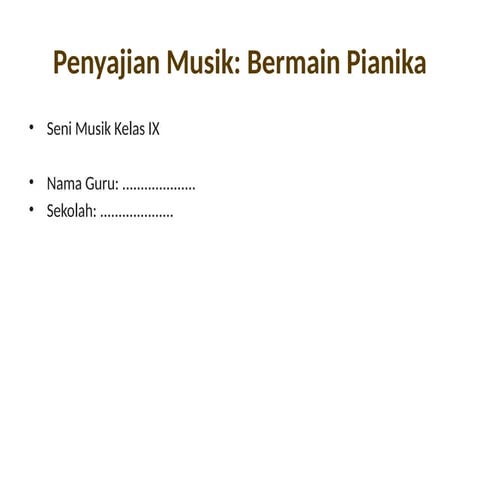 Penyajian Musik: Bermain Pianika

• Seni Musik Kelas IX

• Nama Guru: ....................
• Sekolah: ....................